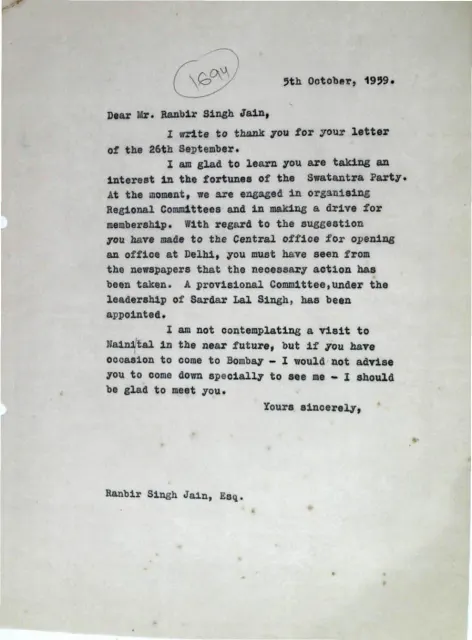 1694

5th October, 1959.

Dear Mr. Ranbir Singh Jain,

I write to thank you for your letter of the 26th September.

I am glad to learn you are taking an interest in the fortunes of the Swatantra Party. At the moment, we are engaged in organising Regional Committees and in making a drive for membership. With regard to the suggestion you have made to the Central office for opening an office at Delhi, you must have seen from the newspapers that the necessary action has been taken. A provisional Committee,under the leadership of Sardar Lal Singh, has been appointed.

I am not contemplating a visit to Nainital in the near future, but if you have occasion to come to Bombay - I would not advise you to come down specially to see me - I should be glad to meet you.

Yours sincerely,

Ranbir Singh Jain, Esq.